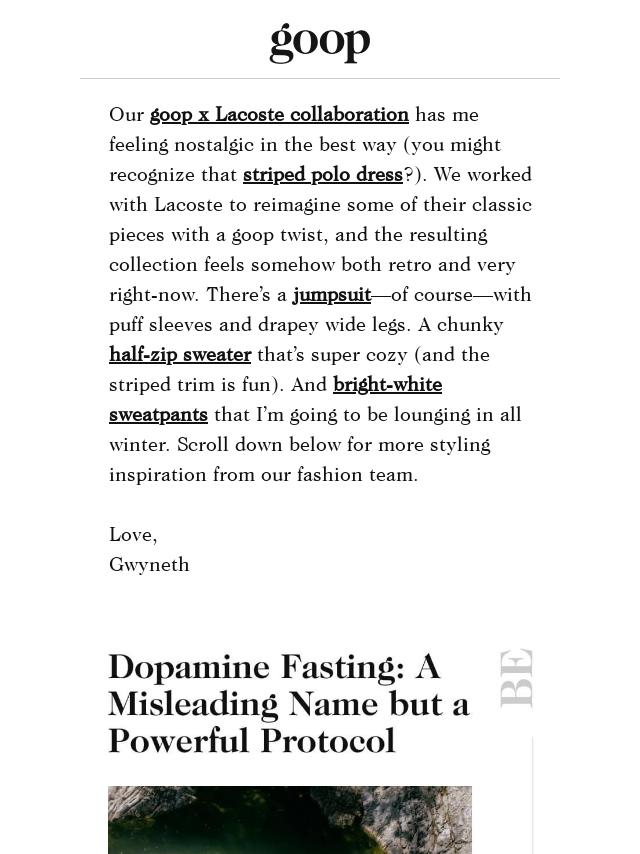 goop

Our goop x Lacoste collaboration has me feeling nostalgic in the best way (you might recognize that striped polo dress?). We worked with Lacoste to reimagine some of their classic pieces with a goop twist, and the resulting collection feels somehow both retro and very right-now. There's a jumpsuit—of course—with puff sleeves and drapey wide legs. A chunky half-zip sweater that's super cozy (and the striped trim is fun). And bright-white sweatpants that I'm going to be lounging in all winter. Scroll down below for more styling inspiration from our fashion team.

Love,
Gwyneth

Dopamine Fasting: A Misleading Name but a Powerful Protocol

BE